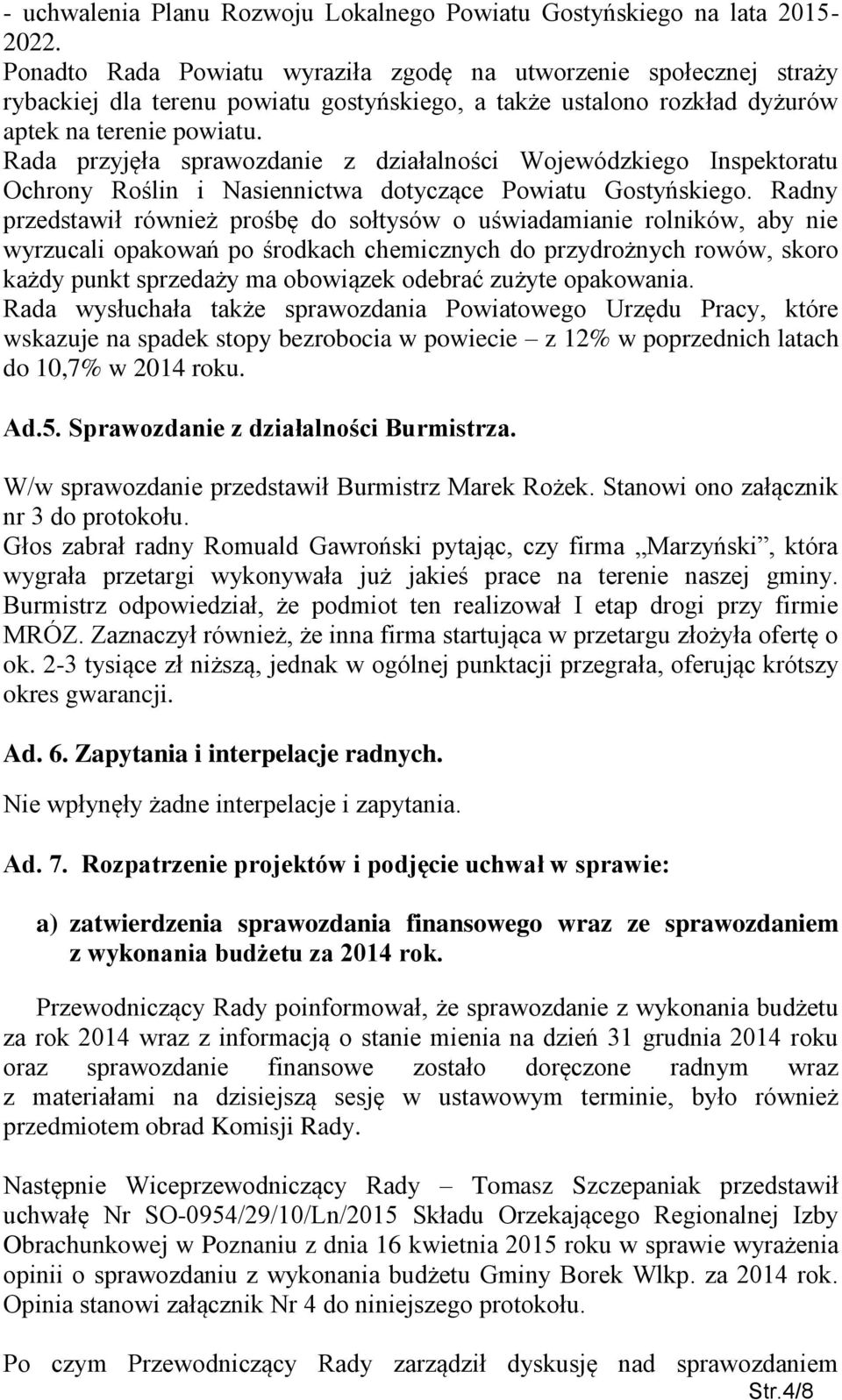 - uchwalenia Planu Rozwoju Lokalnego Powiatu Gostyńskiego na lata 2015-2022.
Ponadto Rada Powiatu wyraziła zgodę na utworzenie społecznej straży rybackiej dla terenu powiatu gostyńskiego, a także ustalono rozkład dyżurów aptek na terenie powiatu.
Rada przyjęła sprawozdanie z działalności Wojewódzkiego Inspektoratu Ochrony Roślin i Nasiennictwa dotyczące Powiatu Gostyńskiego. Radny przedstawił również prośbę do sołtysów o uświadamianie rolników, aby nie wyrzucali opakowań po środkach chemicznych do przydrożnych rowów, skoro każdy punkt sprzedaży ma obowiązek odebrać zużyte opakowania.
Rada wysłuchała także sprawozdania Powiatowego Urzędu Pracy, które wskazuje na spadek stopy bezrobocia w powiecie – z 12% w poprzednich latach do 10,7% w 2014 roku.

Ad.5. Sprawozdanie z działalności Burmistrza.

W/w sprawozdanie przedstawił Burmistrz Marek Rożek. Stanowi ono załącznik nr 3 do protokołu.
Głos zabrał radny Romuald Gawroński pytając, czy firma „Marzyński”, która wygrała przetargi wykonywała już jakieś prace na terenie naszej gminy. Burmistrz odpowiedział, że podmiot ten realizował I etap drogi przy firmie MRÓZ. Zaznaczył również, że inna firma startująca w przetargu złożyła ofertę o ok. 2-3 tysiące zł niższą, jednak w ogólnej punktacji przegrała, oferując krótszy okres gwarancji.

Ad. 6. Zapytania i interpelacje radnych.

Nie wpłynęły żadne interpelacje i zapytania.

Ad. 7. Rozpatrzenie projektów i podjęcie uchwał w sprawie:

a) zatwierdzenia sprawozdania finansowego wraz ze sprawozdaniem z wykonania budżetu za 2014 rok.

Przewodniczący Rady poinformował, że sprawozdanie z wykonania budżetu za rok 2014 wraz z informacją o stanie mienia na dzień 31 grudnia 2014 roku oraz sprawozdanie finansowe zostało doręczone radnym wraz z materiałami na dzisiejszą sesję w ustawowym terminie, było również przedmiotem obrad Komisji Rady.

Następnie Wiceprzewodniczący Rady – Tomasz Szczepaniak przedstawił uchwałę Nr SO-0954/29/10/Ln/2015 Składu Orzekającego Regionalnej Izby Obrachunkowej w Poznaniu z dnia 16 kwietnia 2015 roku w sprawie wyrażenia opinii o sprawozdaniu z wykonania budżetu Gminy Borek Wlkp. za 2014 rok. Opinia stanowi załącznik Nr 4 do niniejszego protokołu.

Po czym Przewodniczący Rady zarządził dyskusję nad sprawozdaniem

Str.4/8